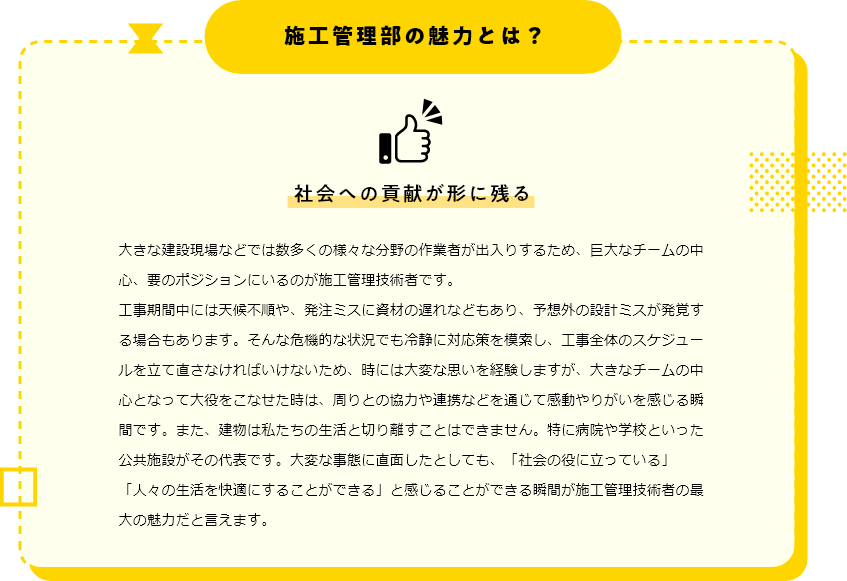 施工管理部の魅力とは？

社会への貢献が形に残る

大きな建設現場などでは数多くの様々な分野の作業者が出入りするため、巨大なチームの中心、要のポジションにいるのが施工管理技術者です。
工事期間中には天候不順や、発注ミスに資材の遅れなどもあり、予想外の設計ミスが発覚する場合もあります。そんな危機的な状況でも冷静に対応策を模索し、工事全体のスケジュールを立て直さなければいけないため、時には大変な思いを経験しますが、大きなチームの中心となって大役をこなせた時は、周りとの協力や連携などを通じて感動やりがいを感じる瞬間です。また、建物は私たちの生活と切り離すことはできません。特に病院や学校といった公共施設がその代表です。大変な事態に直面したとしても、「社会の役に立っている」「人々の生活を快適にすることができる」と感じることができる瞬間が施工管理技術者の最大の魅力だと言えます。